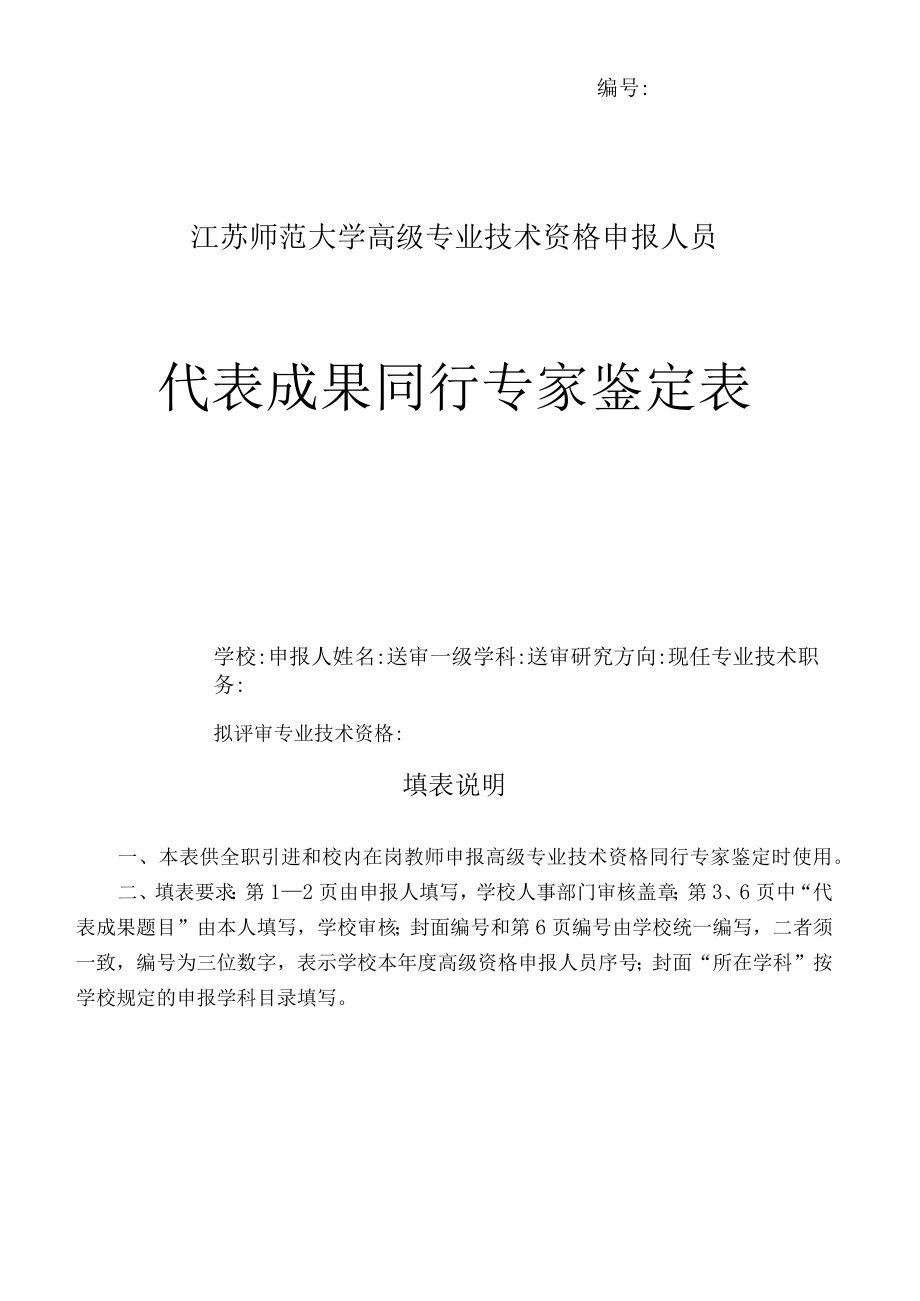 编号:

江苏师范大学高级专业技术资格申报人员

代表成果同行专家鉴定表

学校:申报人姓名:送审一级学科:送审研究方向:现任专业技术职务:

拟评审专业技术资格:

填表说明

一、本表供全职引进和校内在岗教师申报高级专业技术资格同行专家鉴定时使用。

二、填表要求:第1—2页由申报人填写，学校人事部门审核盖章;第3、6页中“代表成果题目”由本人填写，学校审核;封面编号和第6页编号由学校统一编写，二者须一致，编号为三位数字，表示学校本年度高级资格申报人员序号;封面“所在学科”按学校规定的申报学科目录填写。